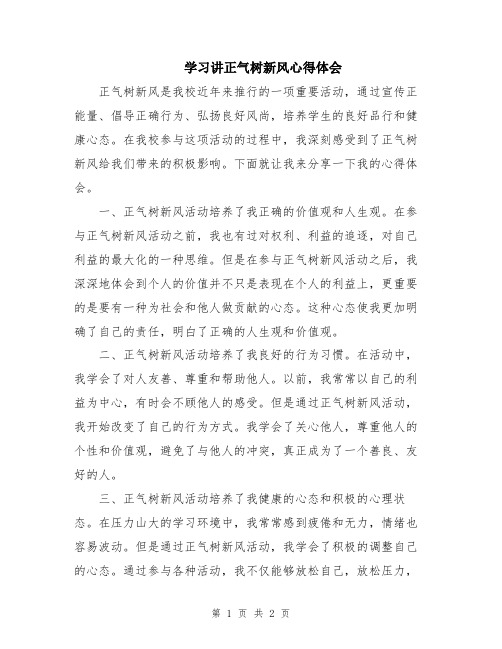 学习讲正气树新风心得体会

正气树新风是我校近年来推行的一项重要活动，通过宣传正能量、倡导正确行为、弘扬良好风尚，培养学生的良好品行和健康心态。在我校参与这项活动的过程中，我深刻感受到了正气树新风给我们带来的积极影响。下面就让我来分享一下我的心得体会。

一、正气树新风活动培养了我正确的价值观和人生观。在参与正气树新风活动之前，我也有过对权利、利益的追逐，对自己利益的最大化的一种思维。但是在参与正气树新风活动之后，我深深地体会到个人的价值并不只是表现在个人的利益上，更重要的是要有一种为社会和他人做贡献的心态。这种心态使我更加明确了自己的责任，明白了正确的人生观和价值观。

二、正气树新风活动培养了我良好的行为习惯。在活动中，我学会了对人友善、尊重和帮助他人。以前，我常常以自己的利益为中心，有时会不顾他人的感受。但是通过正气树新风活动，我开始改变了自己的行为方式。我学会了关心他人，尊重他人的个性和价值观，避免了与他人的冲突，真正成为了一个善良、友好的人。

三、正气树新风活动培养了我健康的心态和积极的心理状态。在压力山大的学习环境中，我常常感到疲倦和无力，情绪也容易波动。但是通过正气树新风活动，我学会了积极的调整自己的心态。通过参与各种活动，我不仅能够放松自己，放松压力，

第 1 页 共 2 页